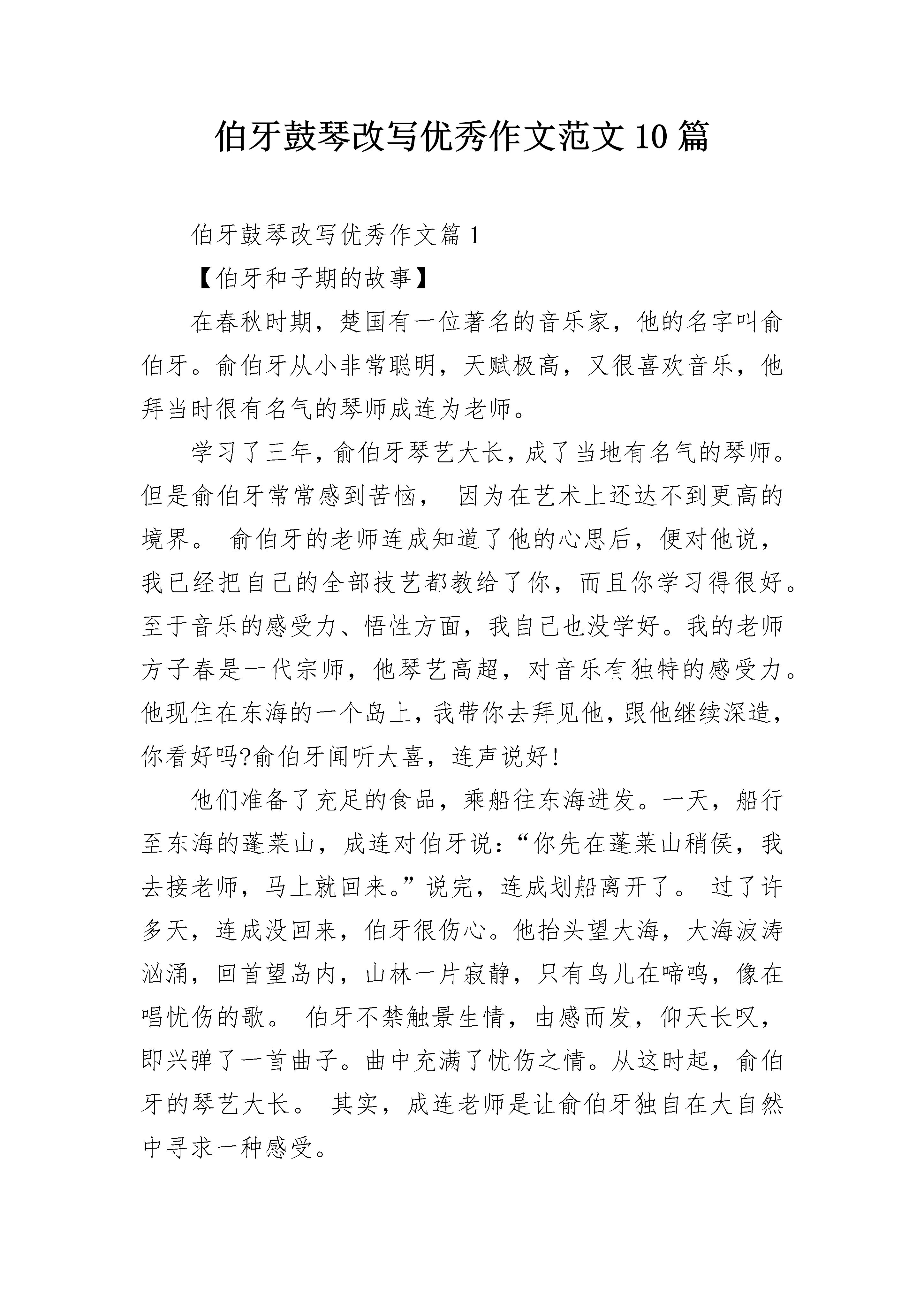 伯牙鼓琴改写优秀作文范文10篇

伯牙鼓琴改写优秀作文篇1

【伯牙和子期的故事】

在春秋时期，楚国有一位著名的音乐家，他的名字叫俞伯牙。俞伯牙从小非常聪明，天赋极高，又很喜欢音乐，他拜当时很有名气的琴师成连为老师。

学习了三年，俞伯牙琴艺大长，成了当地有名气的琴师。但是俞伯牙常常感到苦恼， 因为在艺术上还达不到更高的境界。 俞伯牙的老师连成知道了他的心思后，便对他说，我已经把自己的全部技艺都教给了你，而且你学习得很好。至于音乐的感受力、悟性方面，我自己也没学好。我的老师方子春是一代宗师，他琴艺高超，对音乐有独特的感受力。他现住在东海的一个岛上，我带你去拜见他，跟他继续深造，你看好吗?俞伯牙闻听大喜，连声说好!

他们准备了充足的食品，乘船往东海进发。一天，船行至东海的蓬莱山，成连对伯牙说：“你先在蓬莱山稍侯，我去接老师，马上就回来。”说完，连成划船离开了。 过了许多天，连成没回来，伯牙很伤心。他抬头望大海，大海波涛汹涌，回首望岛内，山林一片寂静，只有鸟儿在啼鸣，像在唱忧伤的歌。 伯牙不禁触景生情，由感而发，仰天长叹，即兴弹了一首曲子。曲中充满了忧伤之情。从这时起，俞伯牙的琴艺大长。 其实，成连老师是让俞伯牙独自在大自然中寻求一种感受。